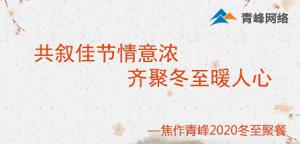 青峰网络

共叙佳节情意浓
齐聚冬至暖人心

—焦作青峰2020冬至聚餐